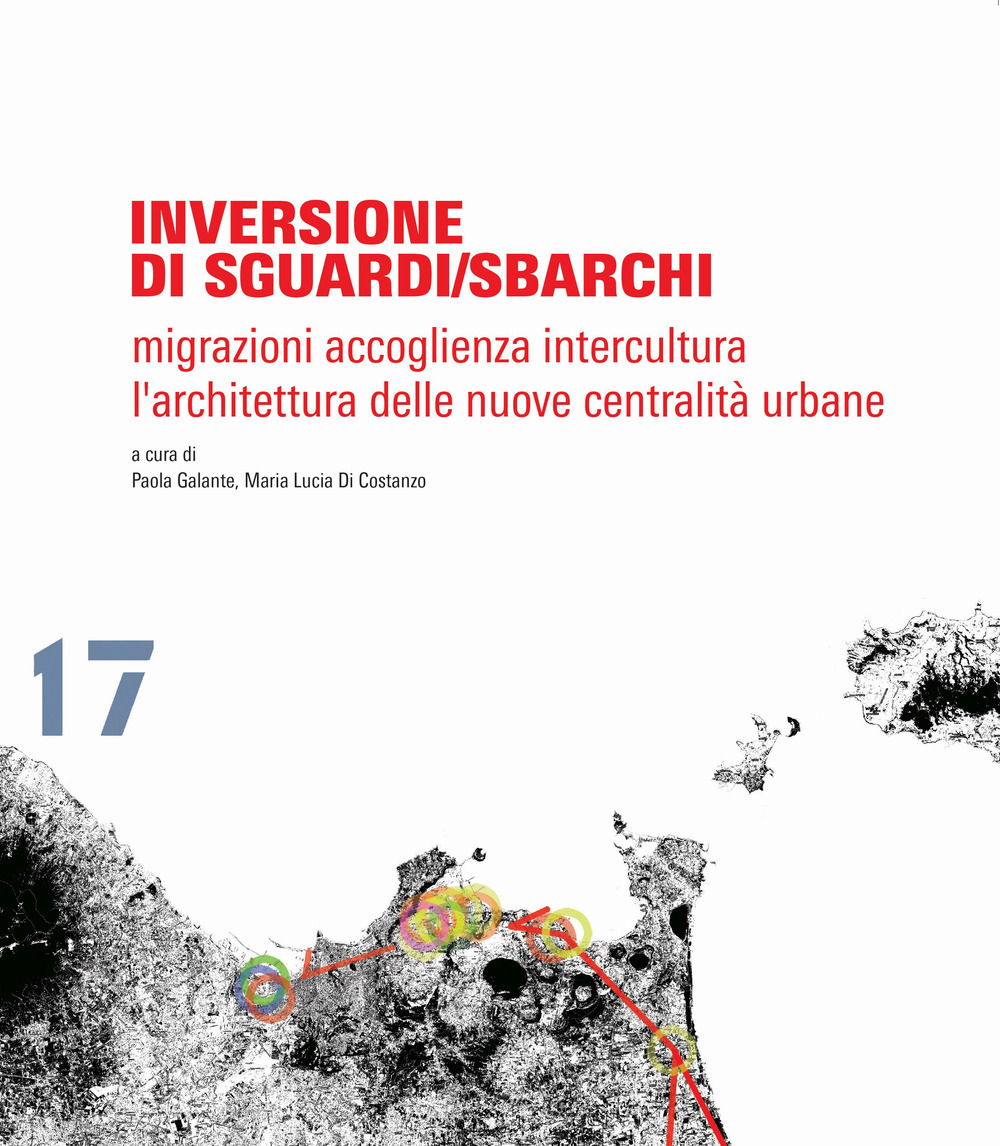 INVERSIONE
DI SGUARDI/SBARCHI

migrazioni accoglienza intercultura
l'architettura delle nuove centralità urbane

a cura di
Paola Galante, Maria Lucia Di Costanzo

17